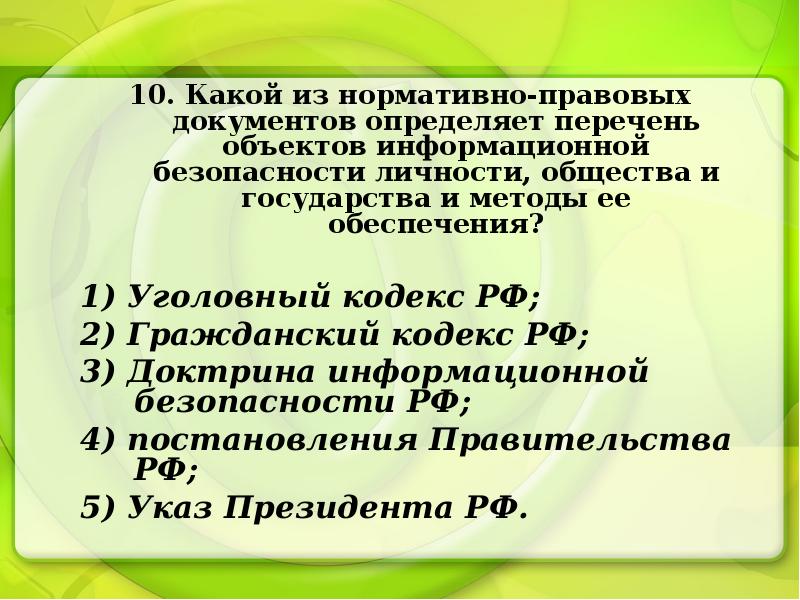 10. Какой из нормативно-правовых документов определяет перечень объектов информационной безопасности личности, общества и государства и методы ее обеспечения?

1) Уголовный кодекс РФ;
2) Гражданский кодекс РФ;
3) Доктрина информационной безопасности РФ;
4) постановления Правительства РФ;
5) Указ Президента РФ.